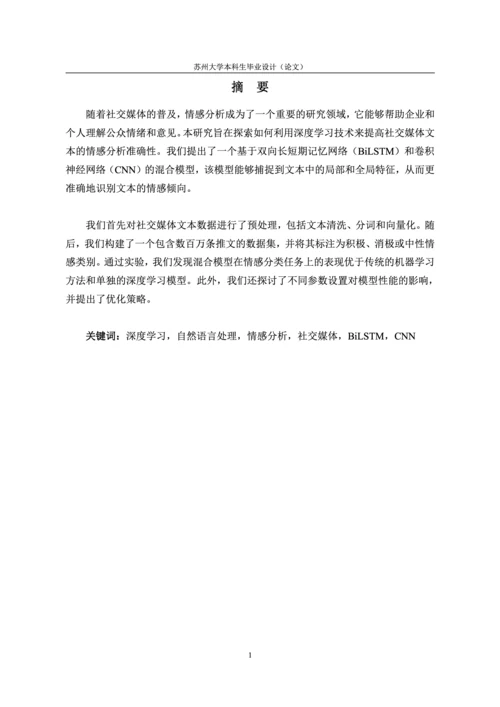 苏州大学本科生毕业设计（论文）

摘 要

随着社交媒体的普及，情感分析成为了一个重要的研究领域，它能够帮助企业和个人理解公众情绪和意见。本研究旨在探索如何利用深度学习技术来提高社交媒体文本的情感分析准确性。我们提出了一个基于双向长短期记忆网络（BiLSTM）和卷积神经网络（CNN）的混合模型，该模型能够捕捉到文本中的局部和全局特征，从而更准确地识别文本的情感倾向。

我们首先对社交媒体文本数据进行了预处理，包括文本清洗、分词和向量化。随后，我们构建了一个包含数百万条推文的数据集，并将其标注为积极、消极或中性情感类别。通过实验，我们发现混合模型在情感分类任务上的表现优于传统的机器学习方法和单独的深度学习模型。此外，我们还探讨了不同参数设置对模型性能的影响，并提出了优化策略。

关键词：深度学习，自然语言处理，情感分析，社交媒体，BiLSTM，CNN

1